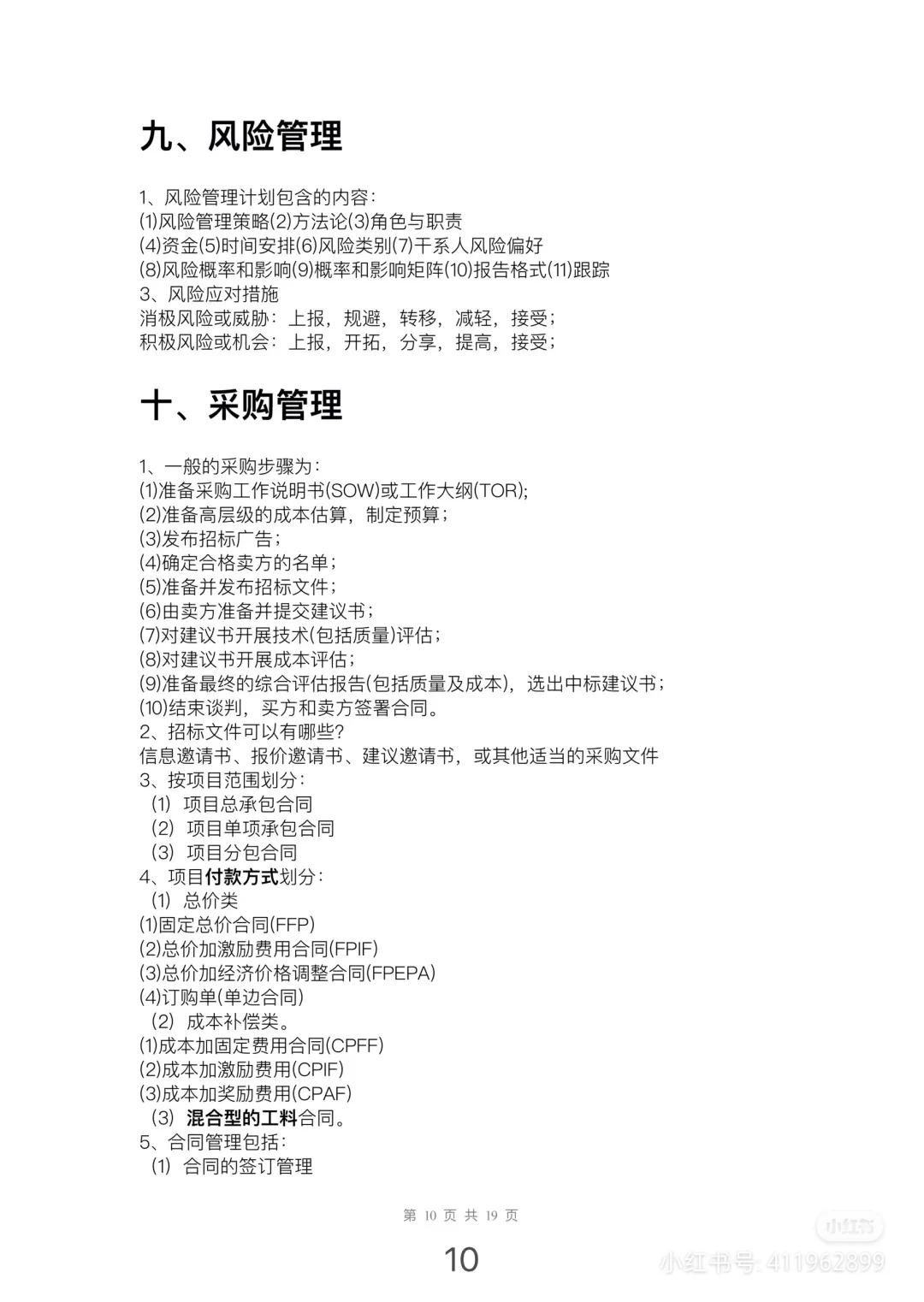 九、风险管理

1、风险管理计划包含的内容：
⑴风险管理策略⑵方法论⑶角色与职责
⑷资金⑸时间安排⑹风险类别⑺干系人风险偏好
⑻风险概率和影响⑼概率和影响矩阵⑽报告格式⑾跟踪
3、风险应对措施
消极风险或威胁：上报，规避，转移，减轻，接受；
积极风险或机会：上报，开拓，分享，提高，接受；

十、采购管理

1、一般的采购步骤为：
⑴准备采购工作说明书(SOW)或工作大纲(TOR);
⑵准备高层级的成本估算，制定预算；
⑶发布招标广告；
⑷确定合格卖方的名单；
⑸准备并发布招标文件；
⑹由卖方准备并提交建议书；
⑺对建议书开展技术(包括质量)评估；
⑻对建议书开展成本评估；
⑼准备最终的综合评估报告(包括质量及成本)，选出中标建议书；
⑽结束谈判，买方和卖方签署合同。
2、招标文件可以有哪些?
信息邀请书、报价邀请书、建议邀请书，或其他适当的采购文件
3、按项目范围划分：
（1）项目总承包合同
（2）项目单项承包合同
（3）项目分包合同
4、项目付款方式划分：
（1）总价类
⑴固定总价合同(FFP)
⑵总价加激励费用合同(FPIF)
⑶总价加经济价格调整合同(FPEPA)
⑷订购单(单边合同)
（2）成本补偿类。
⑴成本加固定费用合同(CPFF)
⑵成本加激励费用(CPIF)
⑶成本加奖励费用(CPAF)
（3）混合型的工料合同。
5、合同管理包括：
（1）合同的签订管理

第 10 页 共 19 页

10

小红书
小红书号: 411962899